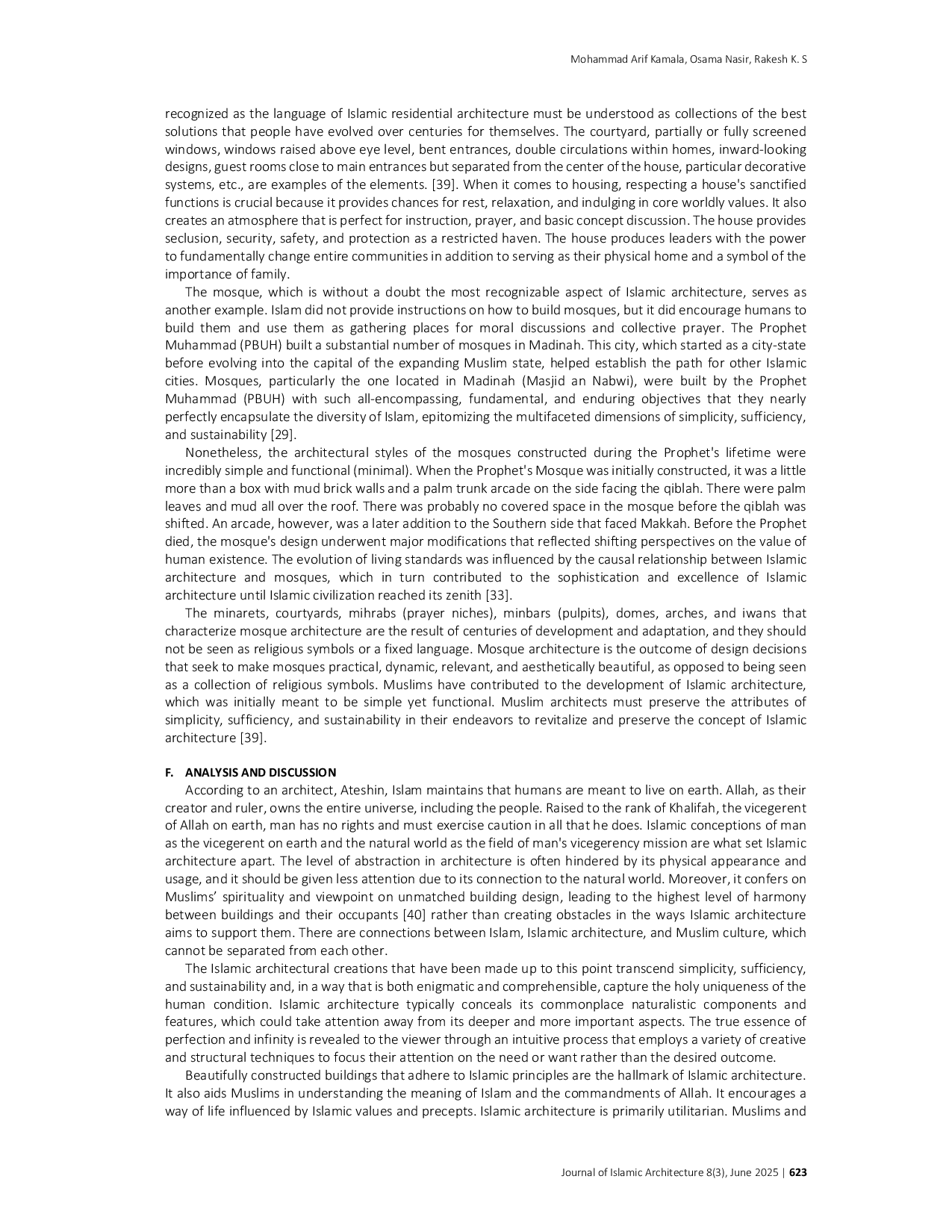 Mohammad Arif Kamala, Osama Nasir, Rakesh K. S

recognized as the language of Islamic residential architecture must be understood as collections of the best solutions that people have evolved over centuries for themselves. The courtyard, partially or fully screened windows, windows raised above eye level, bent entrances, double circulations within homes, inward-looking designs, guest rooms close to main entrances but separated from the center of the house, particular decorative systems, etc., are examples of the elements. [39]. When it comes to housing, respecting a house's sanctified functions is crucial because it provides chances for rest, relaxation, and indulging in core worldly values. It also creates an atmosphere that is perfect for instruction, prayer, and basic concept discussion. The house provides seclusion, security, safety, and protection as a restricted haven. The house produces leaders with the power to fundamentally change entire communities in addition to serving as their physical home and a symbol of the importance of family.

The mosque, which is without a doubt the most recognizable aspect of Islamic architecture, serves as another example. Islam did not provide instructions on how to build mosques, but it did encourage humans to build them and use them as gathering places for moral discussions and collective prayer. The Prophet Muhammad (PBUH) built a substantial number of mosques in Madinah. This city, which started as a city-state before evolving into the capital of the expanding Muslim state, helped establish the path for other Islamic cities. Mosques, particularly the one located in Madinah (Masjid an Nabwi), were built by the Prophet Muhammad (PBUH) with such all-encompassing, fundamental, and enduring objectives that they nearly perfectly encapsulate the diversity of Islam, epitomizing the multifaceted dimensions of simplicity, sufficiency, and sustainability [29].

Nonetheless, the architectural styles of the mosques constructed during the Prophet's lifetime were incredibly simple and functional (minimal). When the Prophet's Mosque was initially constructed, it was a little more than a box with mud brick walls and a palm trunk arcade on the side facing the qiblah. There were palm leaves and mud all over the roof. There was probably no covered space in the mosque before the qiblah was shifted. An arcade, however, was a later addition to the Southern side that faced Makkah. Before the Prophet died, the mosque's design underwent major modifications that reflected shifting perspectives on the value of human existence. The evolution of living standards was influenced by the causal relationship between Islamic architecture and mosques, which in turn contributed to the sophistication and excellence of Islamic architecture until Islamic civilization reached its zenith [33].

The minarets, courtyards, mihrabs (prayer niches), minbars (pulpits), domes, arches, and iwans that characterize mosque architecture are the result of centuries of development and adaptation, and they should not be seen as religious symbols or a fixed language. Mosque architecture is the outcome of design decisions that seek to make mosques practical, dynamic, relevant, and aesthetically beautiful, as opposed to being seen as a collection of religious symbols. Muslims have contributed to the development of Islamic architecture, which was initially meant to be simple yet functional. Muslim architects must preserve the attributes of simplicity, sufficiency, and sustainability in their endeavors to revitalize and preserve the concept of Islamic architecture [39].

F. ANALYSIS AND DISCUSSION

According to an architect, Ateshin, Islam maintains that humans are meant to live on earth. Allah, as their creator and ruler, owns the entire universe, including the people. Raised to the rank of Khalifah, the vicegerent of Allah on earth, man has no rights and must exercise caution in all that he does. Islamic conceptions of man as the vicegerent on earth and the natural world as the field of man's vicegerency mission are what set Islamic architecture apart. The level of abstraction in architecture is often hindered by its physical appearance and usage, and it should be given less attention due to its connection to the natural world. Moreover, it confers on Muslims' spirituality and viewpoint on unmatched building design, leading to the highest level of harmony between buildings and their occupants [40] rather than creating obstacles in the ways Islamic architecture aims to support them. There are connections between Islam, Islamic architecture, and Muslim culture, which cannot be separated from each other.

The Islamic architectural creations that have been made up to this point transcend simplicity, sufficiency, and sustainability and, in a way that is both enigmatic and comprehensible, capture the holy uniqueness of the human condition. Islamic architecture typically conceals its commonplace naturalistic components and features, which could take attention away from its deeper and more important aspects. The true essence of perfection and infinity is revealed to the viewer through an intuitive process that employs a variety of creative and structural techniques to focus their attention on the need or want rather than the desired outcome.

Beautifully constructed buildings that adhere to Islamic principles are the hallmark of Islamic architecture. It also aids Muslims in understanding the meaning of Islam and the commandments of Allah. It encourages a way of life influenced by Islamic values and precepts. Islamic architecture is primarily utilitarian. Muslims and

Journal of Islamic Architecture 8(3), June 2025 | 623